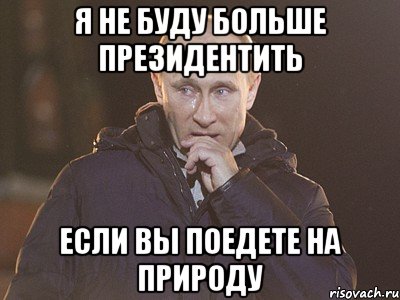 Я НЕ БУДУ БОЛЬШЕ ПРЕЗИДЕНТИТЬ

ЕСЛИ ВЫ ПОЕДЕТЕ НА ПРИРОДУ

risovach.ru